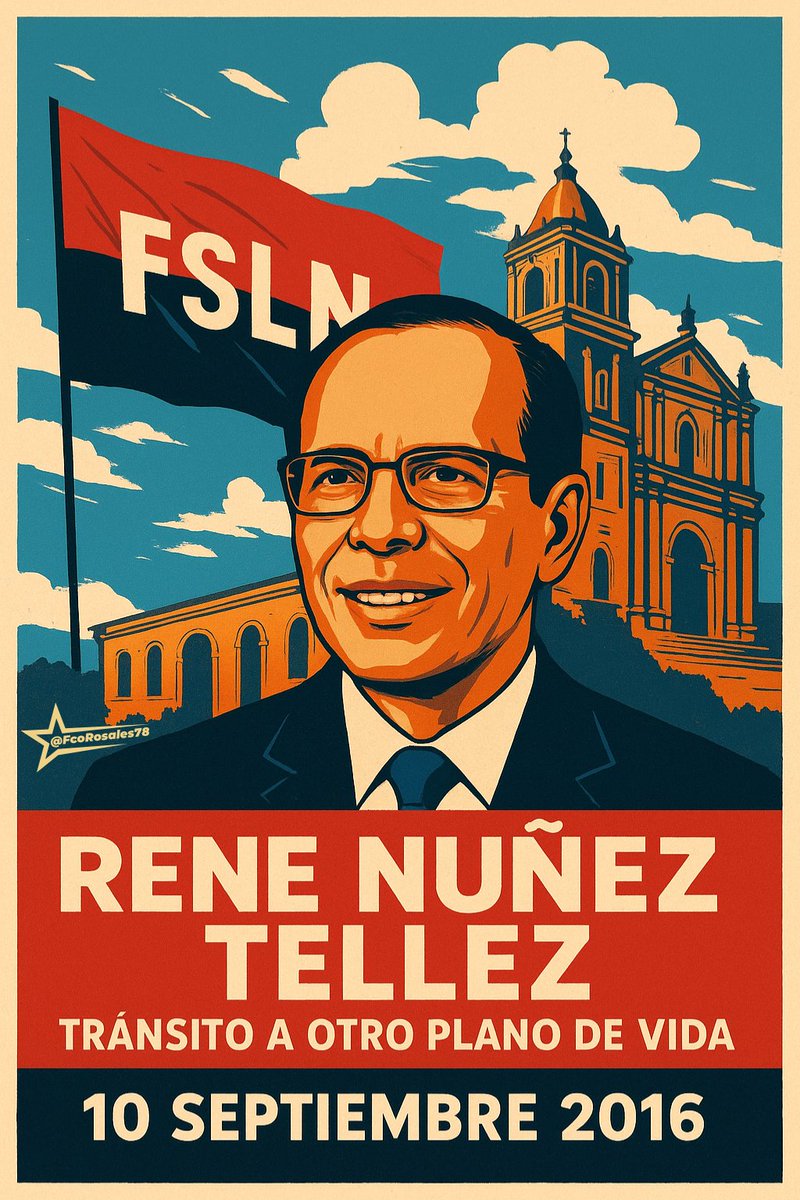 FSLN

@FcoRosales78

RENE NUÑEZ TELLEZ

TRÁNSITO A OTRO PLANO DE VIDA

10 SEPTIEMBRE 2016